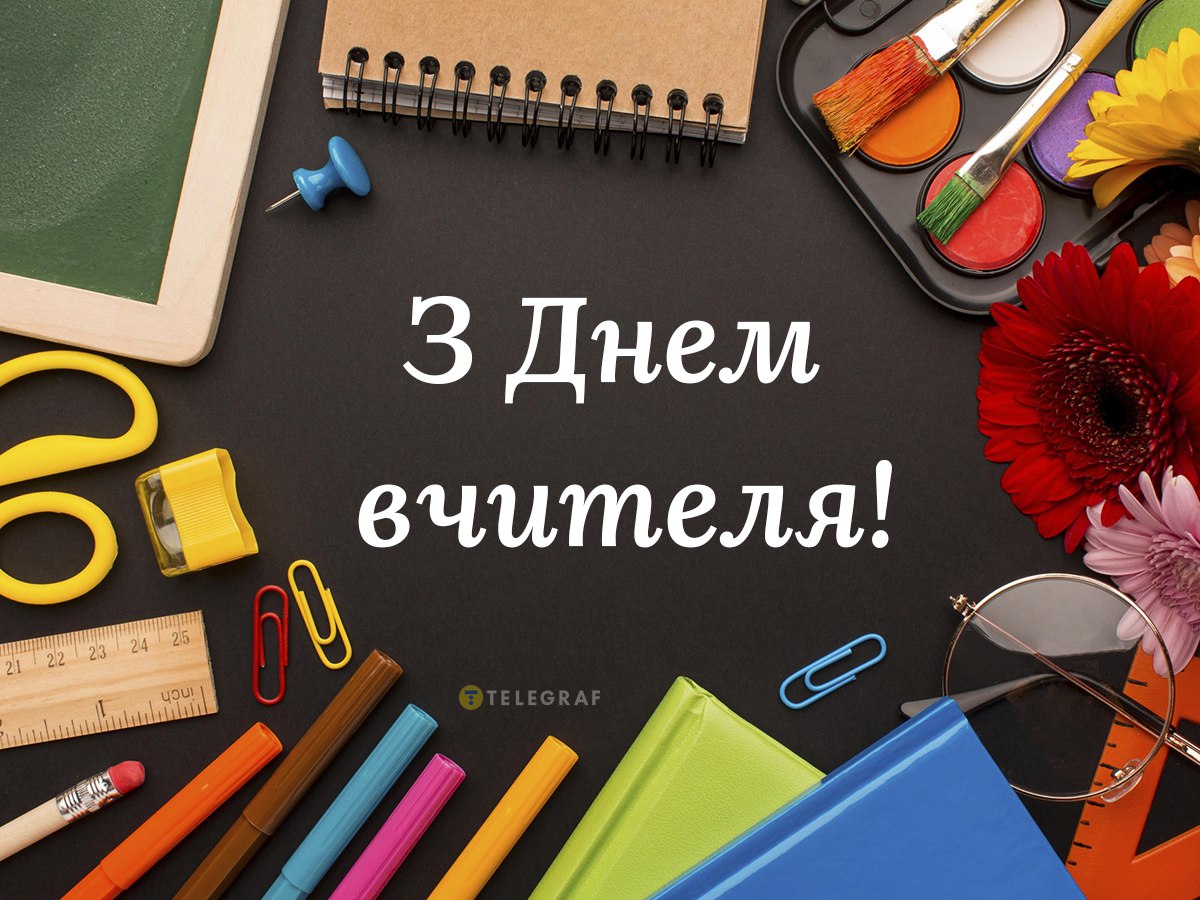 З Днем вчителя!

21 22 23 24 25
inch

TELEGRAF